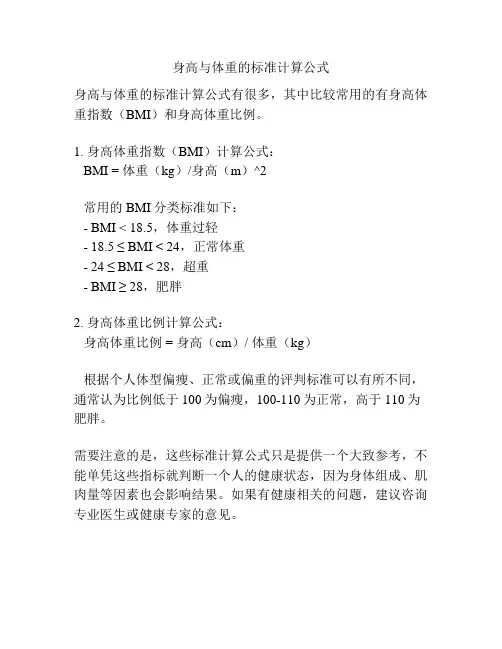 身高与体重的标准计算公式

身高与体重的标准计算公式有很多，其中比较常用的有身高体重指数（BMI）和身高体重比例。

1. 身高体重指数（BMI）计算公式：
BMI = 体重（kg）/身高（m）^2

常用的 BMI 分类标准如下：
- BMI < 18.5，体重过轻
- 18.5 ≤ BMI < 24，正常体重
- 24 ≤ BMI < 28，超重
- BMI ≥ 28，肥胖

2. 身高体重比例计算公式：
身高体重比例 = 身高（cm）/ 体重（kg）

根据个人体型偏瘦、正常或偏重的评判标准可以有所不同，通常认为比例低于 100 为偏瘦，100-110 为正常，高于 110 为肥胖。

需要注意的是，这些标准计算公式只是提供一个大致参考，不能单凭这些指标就判断一个人的健康状态，因为身体组成、肌肉量等因素也会影响结果。如果有健康相关的问题，建议咨询专业医生或健康专家的意见。